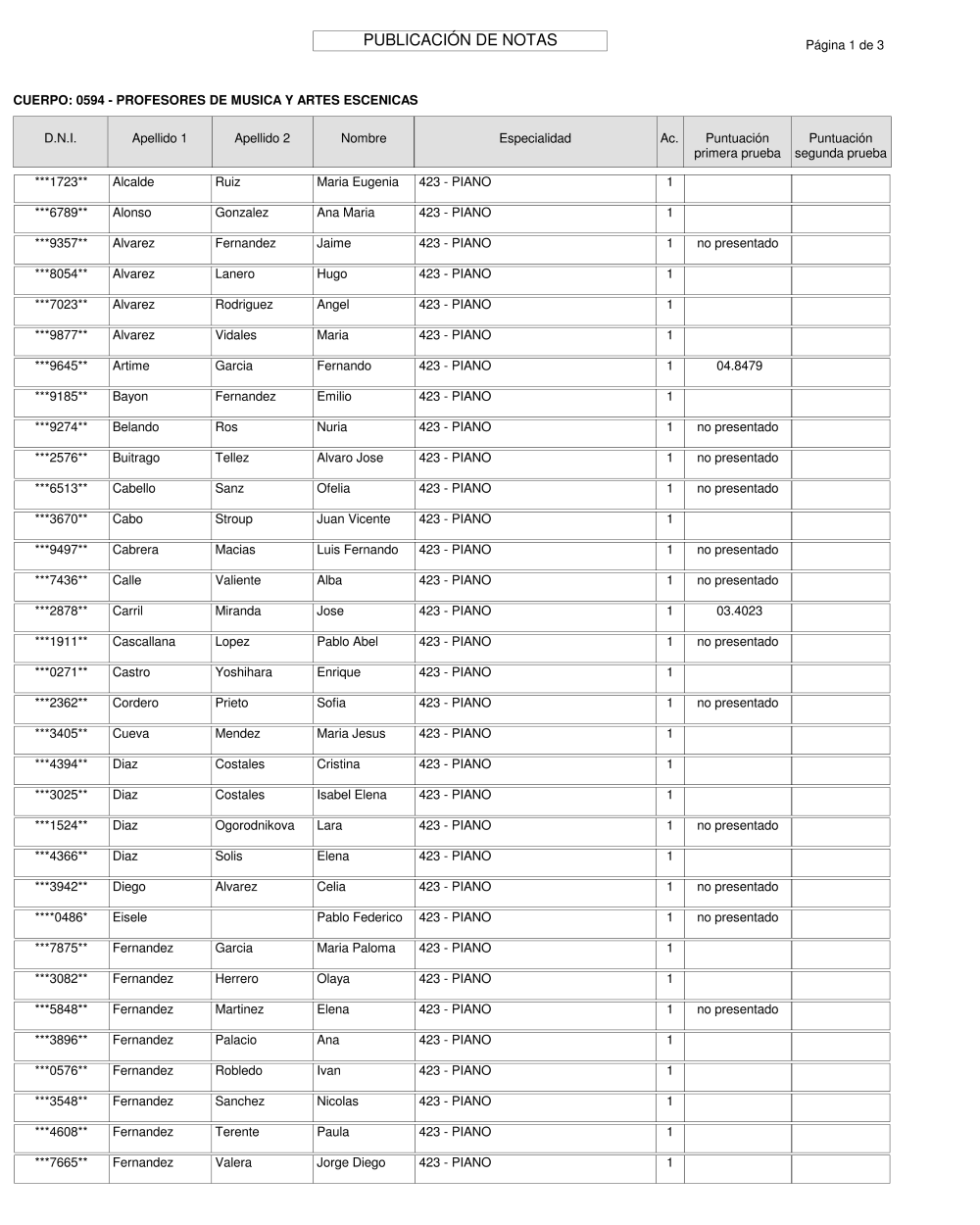 PUBLICACIÓN DE NOTAS

Página 1 de 3

CUERPO: 0594 - PROFESORES DE MUSICA Y ARTES ESCENICAS

| D.N.I. | Apellido 1 | Apellido 2 | Nombre | Especialidad | Ac. | Puntuación primera prueba | Puntuación segunda prueba |
|---|---|---|---|---|---|---|---|
| \*\*\*1723\*\* | Alcalde | Ruiz | Maria Eugenia | 423 - PIANO | 1 | | |
| \*\*\*6789\*\* | Alonso | Gonzalez | Ana Maria | 423 - PIANO | 1 | | |
| \*\*\*9357\*\* | Alvarez | Fernandez | Jaime | 423 - PIANO | 1 | no presentado | |
| \*\*\*8054\*\* | Alvarez | Lanero | Hugo | 423 - PIANO | 1 | | |
| \*\*\*7023\*\* | Alvarez | Rodriguez | Angel | 423 - PIANO | 1 | | |
| \*\*\*9877\*\* | Alvarez | Vidales | Maria | 423 - PIANO | 1 | | |
| \*\*\*9645\*\* | Artime | Garcia | Fernando | 423 - PIANO | 1 | 04.8479 | |
| \*\*\*9185\*\* | Bayon | Fernandez | Emilio | 423 - PIANO | 1 | | |
| \*\*\*9274\*\* | Belando | Ros | Nuria | 423 - PIANO | 1 | no presentado | |
| \*\*\*2576\*\* | Buitrago | Tellez | Alvaro Jose | 423 - PIANO | 1 | no presentado | |
| \*\*\*6513\*\* | Cabello | Sanz | Ofelia | 423 - PIANO | 1 | no presentado | |
| \*\*\*3670\*\* | Cabo | Stroup | Juan Vicente | 423 - PIANO | 1 | | |
| \*\*\*9497\*\* | Cabrera | Macias | Luis Fernando | 423 - PIANO | 1 | no presentado | |
| \*\*\*7436\*\* | Calle | Valiente | Alba | 423 - PIANO | 1 | no presentado | |
| \*\*\*2878\*\* | Carril | Miranda | Jose | 423 - PIANO | 1 | 03.4023 | |
| \*\*\*1911\*\* | Cascallana | Lopez | Pablo Abel | 423 - PIANO | 1 | no presentado | |
| \*\*\*0271\*\* | Castro | Yoshihara | Enrique | 423 - PIANO | 1 | | |
| \*\*\*2362\*\* | Cordero | Prieto | Sofia | 423 - PIANO | 1 | no presentado | |
| \*\*\*3405\*\* | Cueva | Mendez | Maria Jesus | 423 - PIANO | 1 | | |
| \*\*\*4394\*\* | Diaz | Costales | Cristina | 423 - PIANO | 1 | | |
| \*\*\*3025\*\* | Diaz | Costales | Isabel Elena | 423 - PIANO | 1 | | |
| \*\*\*1524\*\* | Diaz | Ogorodnikova | Lara | 423 - PIANO | 1 | no presentado | |
| \*\*\*4366\*\* | Diaz | Solis | Elena | 423 - PIANO | 1 | | |
| \*\*\*3942\*\* | Diego | Alvarez | Celia | 423 - PIANO | 1 | no presentado | |
| \*\*\*\*0486\* | Eisele | | Pablo Federico | 423 - PIANO | 1 | no presentado | |
| \*\*\*7875\*\* | Fernandez | Garcia | Maria Paloma | 423 - PIANO | 1 | | |
| \*\*\*3082\*\* | Fernandez | Herrero | Olaya | 423 - PIANO | 1 | | |
| \*\*\*5848\*\* | Fernandez | Martinez | Elena | 423 - PIANO | 1 | no presentado | |
| \*\*\*3896\*\* | Fernandez | Palacio | Ana | 423 - PIANO | 1 | | |
| \*\*\*0576\*\* | Fernandez | Robledo | Ivan | 423 - PIANO | 1 | | |
| \*\*\*3548\*\* | Fernandez | Sanchez | Nicolas | 423 - PIANO | 1 | | |
| \*\*\*4608\*\* | Fernandez | Terente | Paula | 423 - PIANO | 1 | | |
| \*\*\*7665\*\* | Fernandez | Valera | Jorge Diego | 423 - PIANO | 1 | | |